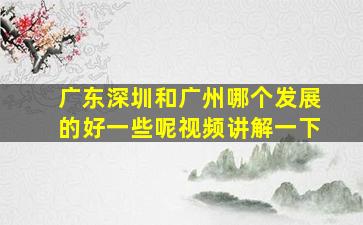 广东深圳和广州哪个发展的好一些呢视频讲解一下